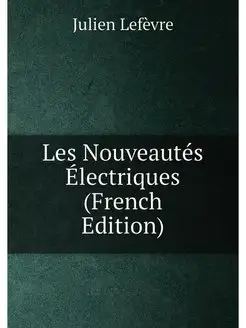 Julien Lefèvre

Les Nouveautés Électriques (French Edition)